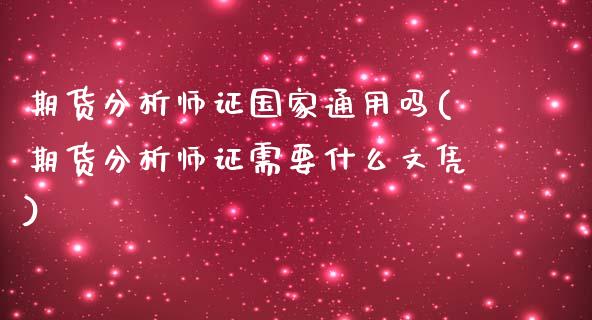 期货分析师证国家通用吗(期货分析师证需要什么文凭)